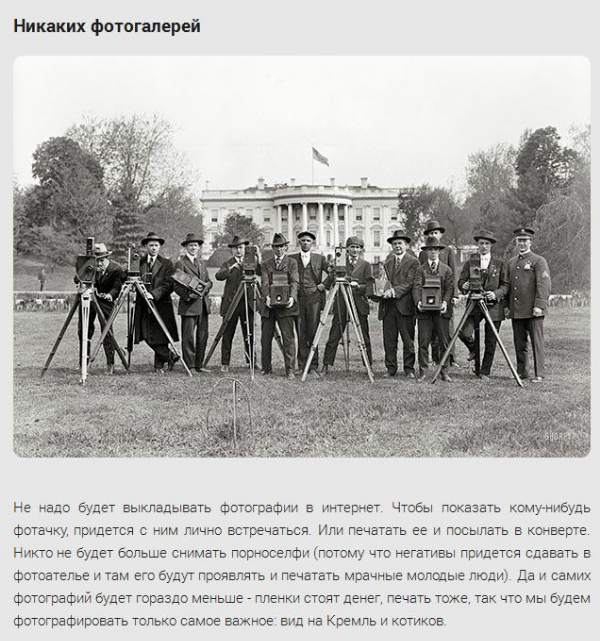 Никаких фотогалерей

SHORPY

Не надо будет выкладывать фотографии в интернет. Чтобы показать кому-нибудь фотачку, придется с ним лично встречаться. Или печатать ее и посылать в конверте. Никто не будет больше снимать порноселфи (потому что негативы придется сдавать в фотоателье и там его будут проявлять и печатать мрачные молодые люди). Да и самих фотографий будет гораздо меньше - пленки стоят денег, печать тоже, так что мы будем фотографировать только самое важное: вид на Кремль и котиков.